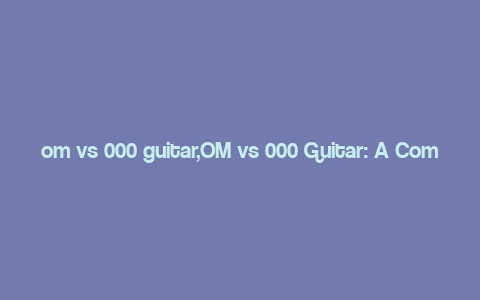 om vs 000 guitar,OM vs 000 Guitar: A Com